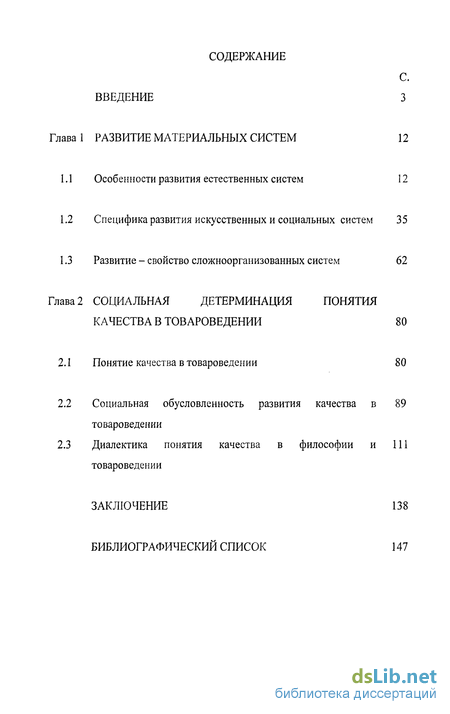 СОДЕРЖАНИЕ

|  |  | С. |
|---|---|---|
|  | ВВЕДЕНИЕ | 3 |
| Глава 1 | РАЗВИТИЕ МАТЕРИАЛЬНЫХ СИСТЕМ | 12 |
| 1.1 | Особенности развития естественных систем | 12 |
| 1.2 | Специфика развития искусственных и социальных систем | 35 |
| 1.3 | Развитие – свойство сложноорганизованных систем | 62 |
| Глава 2 | СОЦИАЛЬНАЯ ДЕТЕРМИНАЦИЯ ПОНЯТИЯ КАЧЕСТВА В ТОВАРОВЕДЕНИИ | 80 |
| 2.1 | Понятие качества в товароведении | 80 |
| 2.2 | Социальная обусловленность развития качества в товароведении | 89 |
| 2.3 | Диалектика понятия качества в философии и товароведении | 111 |
|  | ЗАКЛЮЧЕНИЕ | 138 |
|  | БИБЛИОГРАФИЧЕСКИЙ СПИСОК | 147 |

dsLib.net
библиотека диссертаций